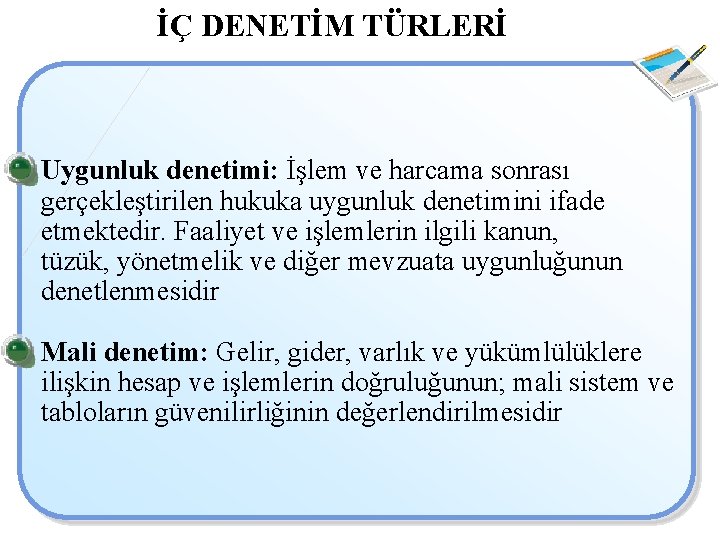 İÇ DENETİM TÜRLERİ

Uygunluk denetimi: İşlem ve harcama sonrası gerçekleştirilen hukuka uygunluk denetimini ifade etmektedir. Faaliyet ve işlemlerin ilgili kanun, tüzük, yönetmelik ve diğer mevzuata uygunluğunun denetlenmesidir

Mali denetim: Gelir, gider, varlık ve yükümlülüklere ilişkin hesap ve işlemlerin doğruluğunun; mali sistem ve tabloların güvenilirliğinin değerlendirilmesidir